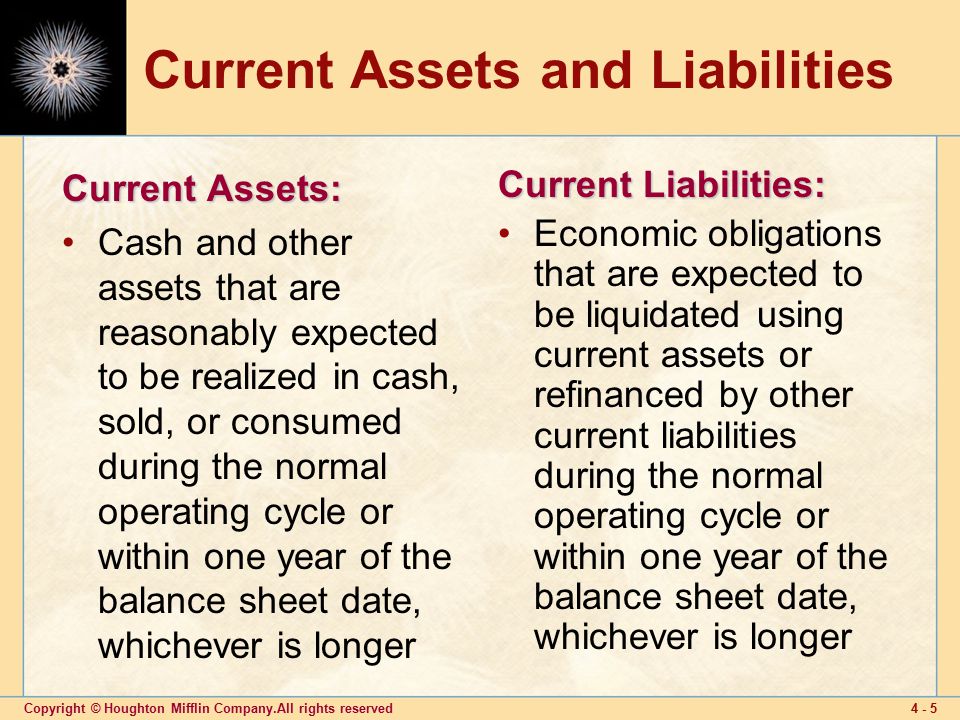 Current Assets and Liabilities

Current Assets:

• Cash and other assets that are reasonably expected to be realized in cash, sold, or consumed during the normal operating cycle or within one year of the balance sheet date, whichever is longer

Current Liabilities:

• Economic obligations that are expected to be liquidated using current assets or refinanced by other current liabilities during the normal operating cycle or within one year of the balance sheet date, whichever is longer

Copyright © Houghton Mifflin Company.All rights reserved

4 - 5